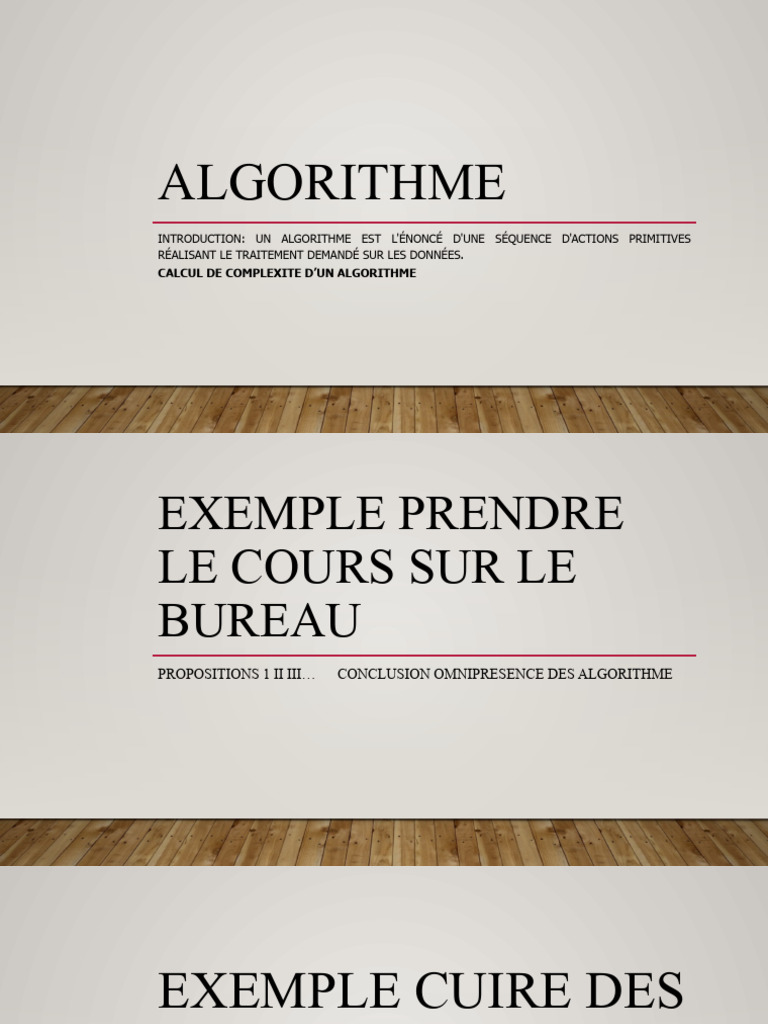 ALGORITHME

INTRODUCTION: UN ALGORITHME EST L'ÉNONCÉ D'UNE SÉQUENCE D'ACTIONS PRIMITIVES RÉALISANT LE TRAITEMENT DEMANDÉ SUR LES DONNÉES.

CALCUL DE COMPLEXITE D'UN ALGORITHME

EXEMPLE PRENDRE LE COURS SUR LE BUREAU

PROPOSITIONS 1 II III…

CONCLUSION OMNIPRESENCE DES ALGORITHME

EXEMPLE CUIRE DES